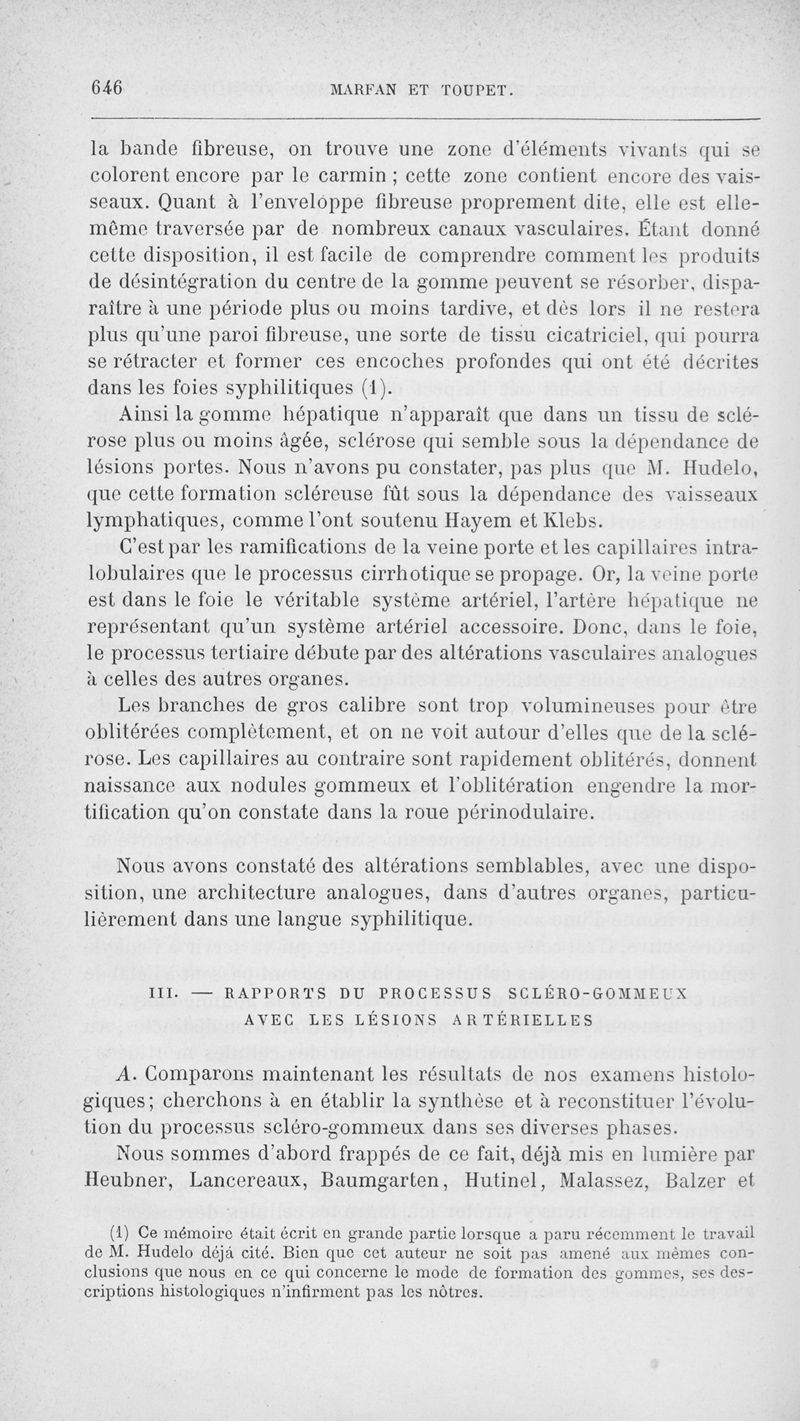 646 MARFAN ET TOUPET.

la bande fibreuse, on trouve une zone d'éléments vivants qui se colorent encore par le carmin ; cette zone contient encore des vaisseaux. Quant à l'enveloppe fibreuse proprement dite, elle est elle-même traversée par de nombreux canaux vasculaires. Étant donné cette disposition, il est facile de comprendre comment les produits de désintégration du centre de la gomme peuvent se résorber, disparaître à une période plus ou moins tardive, et dès lors il ne restera plus qu'une paroi fibreuse, une sorte de tissu cicatriciel, qui pourra se rétracter et former ces encoches profondes qui ont été décrites dans les foies syphilitiques (1).

Ainsi la gomme hépatique n'apparaît que dans un tissu de sclérose plus ou moins âgée, sclérose qui semble sous la dépendance de lésions portes. Nous n'avons pu constater, pas plus que M. Hudelo, que cette formation scléreuse fût sous la dépendance des vaisseaux lymphatiques, comme l'ont soutenu Hayem et Klebs.

C'est par les ramifications de la veine porte et les capillaires intralobulaires que le processus cirrhotique se propage. Or, la veine porte est dans le foie le véritable système artériel, l'artère hépatique ne représentant qu'un système artériel accessoire. Donc, dans le foie, le processus tertiaire débute par des altérations vasculaires analogues à celles des autres organes.

Les branches de gros calibre sont trop volumineuses pour être oblitérées complètement, et on ne voit autour d'elles que de la sclérose. Les capillaires au contraire sont rapidement oblitérés, donnent naissance aux nodules gommeux et l'oblitération engendre la mortification qu'on constate dans la roue périnodulaire.

Nous avons constaté des altérations semblables, avec une disposition, une architecture analogues, dans d'autres organes, particulièrement dans une langue syphilitique.

III. — RAPPORTS DU PROCESSUS SCLÉRO-GOMMEUX AVEC LES LÉSIONS ARTÉRIELLES

A. Comparons maintenant les résultats de nos examens histologiques; cherchons à en établir la synthèse et à reconstituer l'évolution du processus scléro-gommeux dans ses diverses phases.

Nous sommes d'abord frappés de ce fait, déjà mis en lumière par Heubner, Lancereaux, Baumgarten, Hutinel, Malassez, Balzer et

(1) Ce mémoire était écrit en grande partie lorsque a paru récemment le travail de M. Hudelo déjà cité. Bien que cet auteur ne soit pas amené aux mêmes conclusions que nous en ce qui concerne le mode de formation des gommes, ses descriptions histologiques n'infirment pas les nôtres.